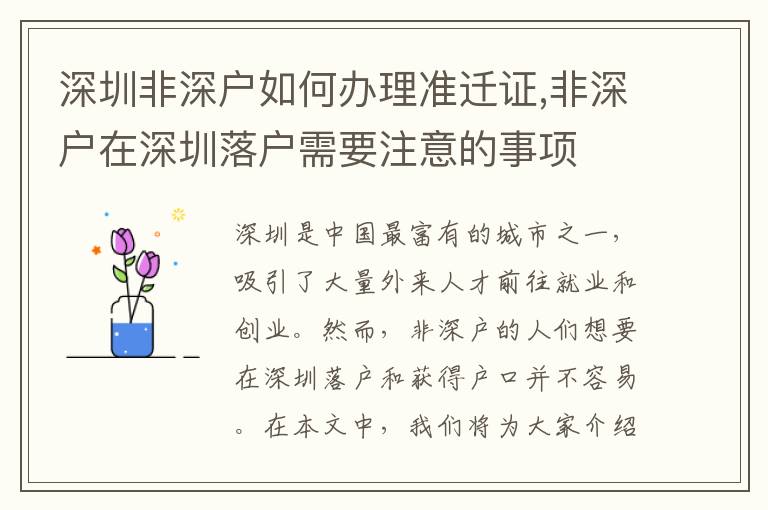 深圳非深户如何办理准迁证,非深户在深圳落户需要注意的事项

深圳是中国最富有的城市之一，吸引了大量外来人才前往就业和创业。然而，非深户的人们想要在深圳落户和获得户口并不容易。在本文中，我们将为大家介绍